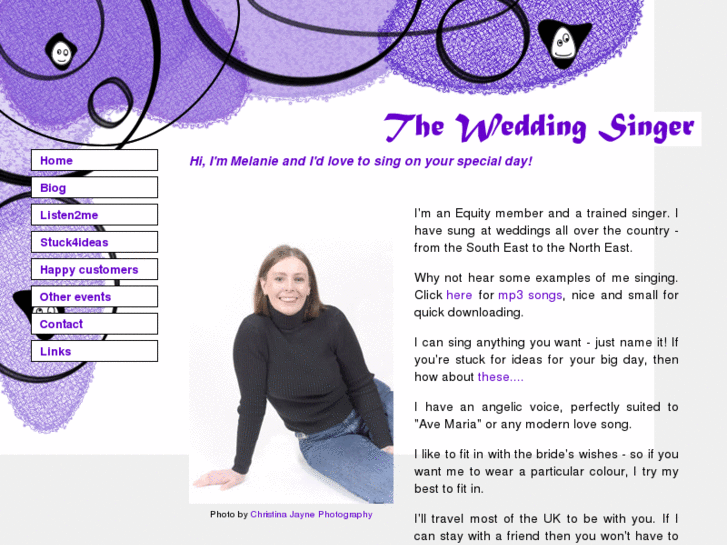 The Wedding Singer

Home
Blog
Listen2me
Stuck4ideas
Happy customers
Other events
Contact
Links

Hi, I'm Melanie and I'd love to sing on your special day!

Photo by Christina Jayne Photography

I'm an Equity member and a trained singer. I have sung at weddings all over the country - from the South East to the North East.

Why not hear some examples of me singing. Click here for mp3 songs, nice and small for quick downloading.

I can sing anything you want - just name it! If you're stuck for ideas for your big day, then how about these....

I have an angelic voice, perfectly suited to "Ave Maria" or any modern love song.

I like to fit in with the bride's wishes - so if you want me to wear a particular colour, I try my best to fit in.

I'll travel most of the UK to be with you. If I can stay with a friend then you won't have to